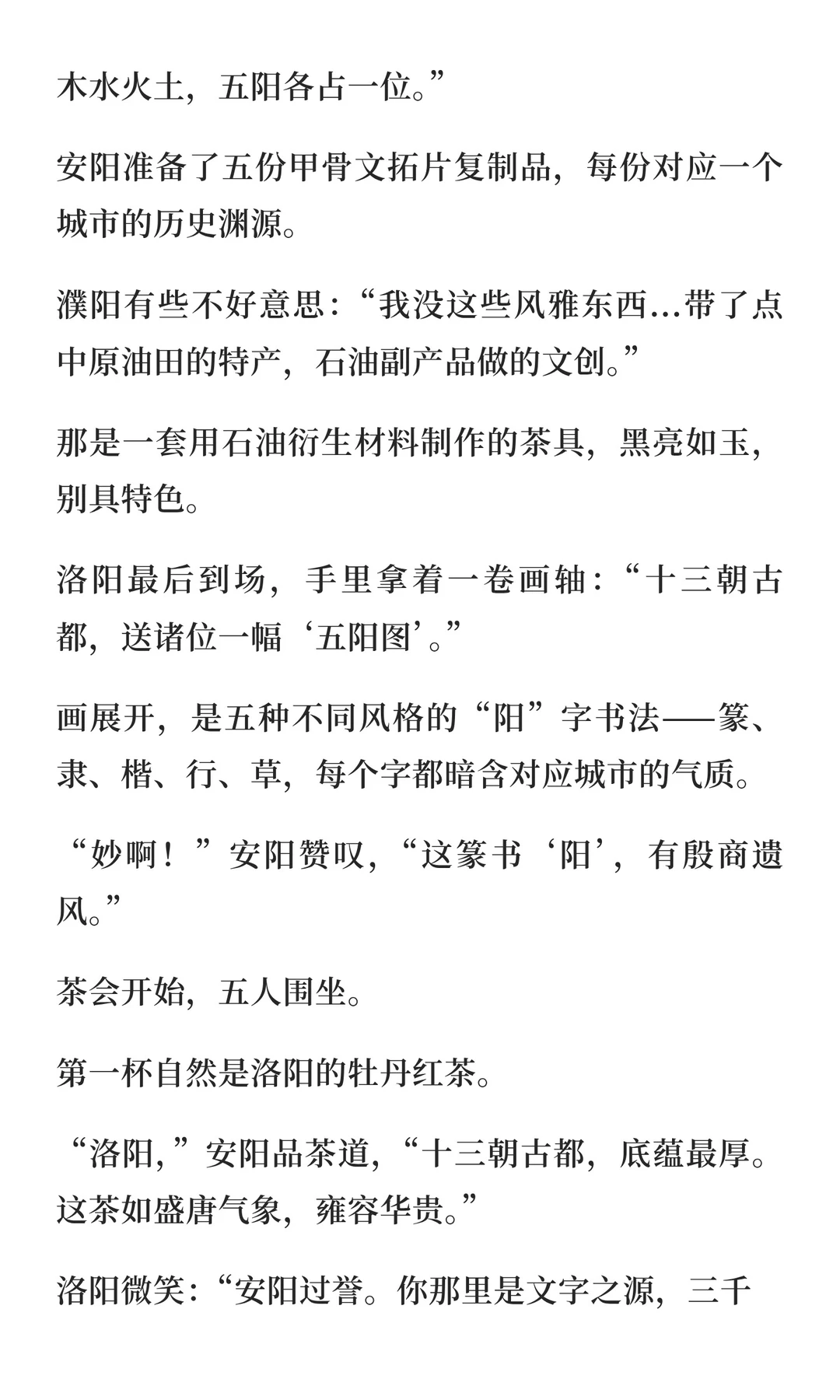 木水火土，五阳各占一位。”

安阳准备了五份甲骨文拓片复制品，每份对应一个城市的历史渊源。

濮阳有些不好意思：“我没这些风雅东西…带了点中原油田的特产，石油副产品做的文创。”

那是一套用石油衍生材料制作的茶具，黑亮如玉，别具特色。

洛阳最后到场，手里拿着一卷画轴：“十三朝古都，送诸位一幅‘五阳图’。”

画展开，是五种不同风格的“阳”字书法——篆、隶、楷、行、草，每个字都暗含对应城市的气质。

“妙啊！”安阳赞叹，“这篆书‘阳’，有殷商遗风。”

茶会开始，五人围坐。

第一杯自然是洛阳的牡丹红茶。

“洛阳，”安阳品茶道，“十三朝古都，底蕴最厚。这茶如盛唐气象，雍容华贵。”

洛阳微笑：“安阳过誉。你那里是文字之源，三千